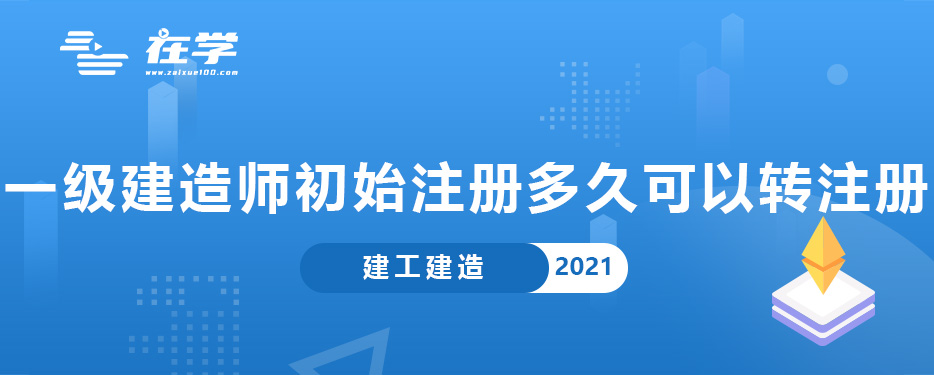 在学
www.zaixue100.com

一级建造师初始注册多久可以转注册

建工建造 2021